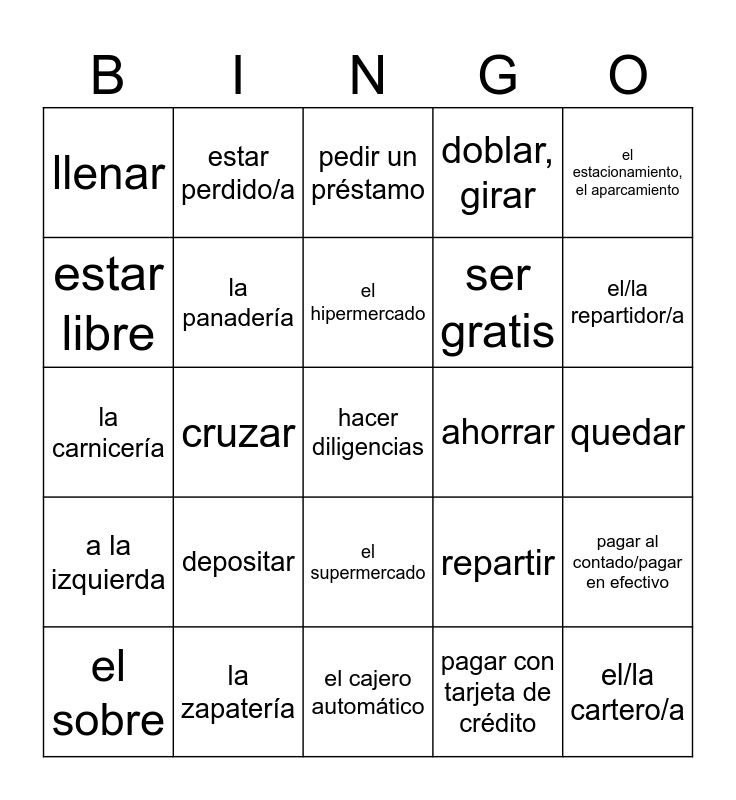 | B | I | N | G | O |
|---|---|---|---|---|
| llenar | estar perdido/a | pedir un préstamo | doblar, girar | el estacionamiento, el aparcamiento |
| estar libre | la panadería | el hipermercado | ser gratis | el/la repartidor/a |
| la carnicería | cruzar | hacer diligencias | ahorrar | quedar |
| a la izquierda | depositar | el supermercado | repartir | pagar al contado/pagar en efectivo |
| el sobre | la zapatería | el cajero automático | pagar con tarjeta de crédito | el/la cartero/a |